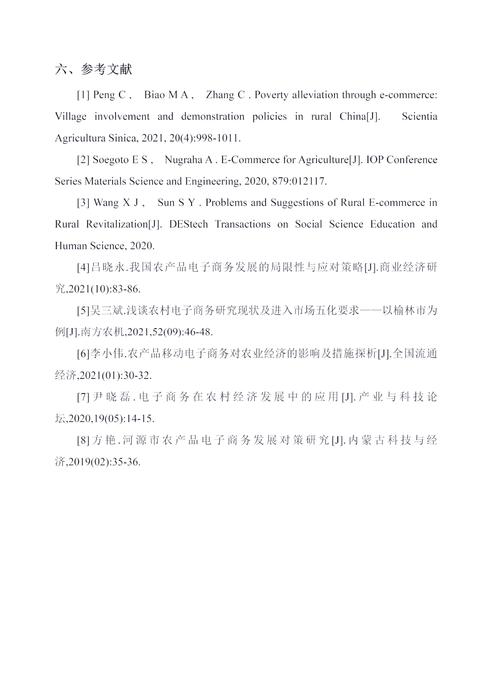 六、参考文献

[1] Peng C , Biao M A , Zhang C . Poverty alleviation through e-commerce: Village involvement and demonstration policies in rural China[J]. Scientia Agricultura Sinica, 2021, 20(4):998-1011.

[2] Soegoto E S , Nugraha A . E-Commerce for Agriculture[J]. IOP Conference Series Materials Science and Engineering, 2020, 879:012117.

[3] Wang X J , Sun S Y . Problems and Suggestions of Rural E-commerce in Rural Revitalization[J]. DEStech Transactions on Social Science Education and Human Science, 2020.

[4]吕晓永.我国农产品电子商务发展的局限性与应对策略[J].商业经济研究,2021(10):83-86.

[5]吴三斌.浅谈农村电子商务研究现状及进入市场五化要求——以榆林市为例[J].南方农机,2021,52(09):46-48.

[6]李小伟.农产品移动电子商务对农业经济的影响及措施探析[J].全国流通经济,2021(01):30-32.

[7]尹晓磊.电子商务在农村经济发展中的应用[J].产业与科技论坛,2020,19(05):14-15.

[8]方艳.河源市农产品电子商务发展对策研究[J].内蒙古科技与经济,2019(02):35-36.